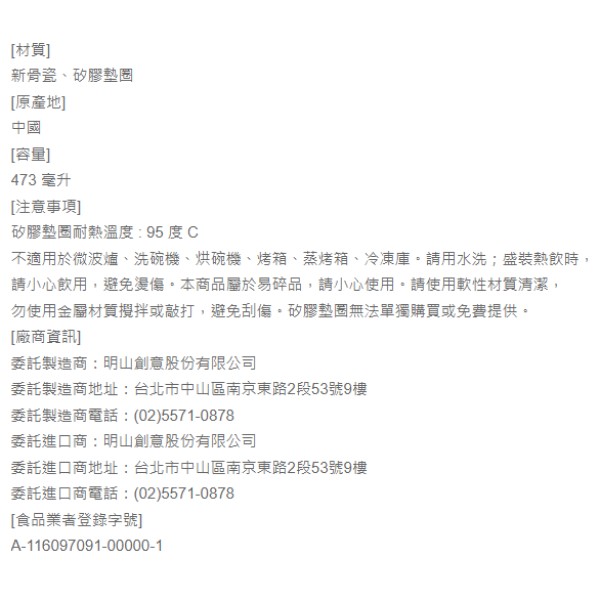 [材質]
新骨瓷、矽膠墊圈
[原產地]
中國
[容量]
473 毫升
[注意事項]
矽膠墊圈耐熱溫度 : 95 度 C
不適用於微波爐、洗碗機、烘碗機、烤箱、蒸烤箱、冷凍庫。請用水洗；盛裝熱飲時，請小心飲用，避免燙傷。本商品屬於易碎品，請小心使用。請使用軟性材質清潔，勿使用金屬材質攪拌或敲打，避免刮傷。矽膠墊圈無法單獨購買或免費提供。
[廠商資訊]
委託製造商：明山創意股份有限公司
委託製造商地址：台北市中山區南京東路2段53號9樓
委託製造商電話：(02)5571-0878
委託進口商：明山創意股份有限公司
委託進口商地址：台北市中山區南京東路2段53號9樓
委託進口商電話：(02)5571-0878
[食品業者登錄字號]
A-116097091-00000-1